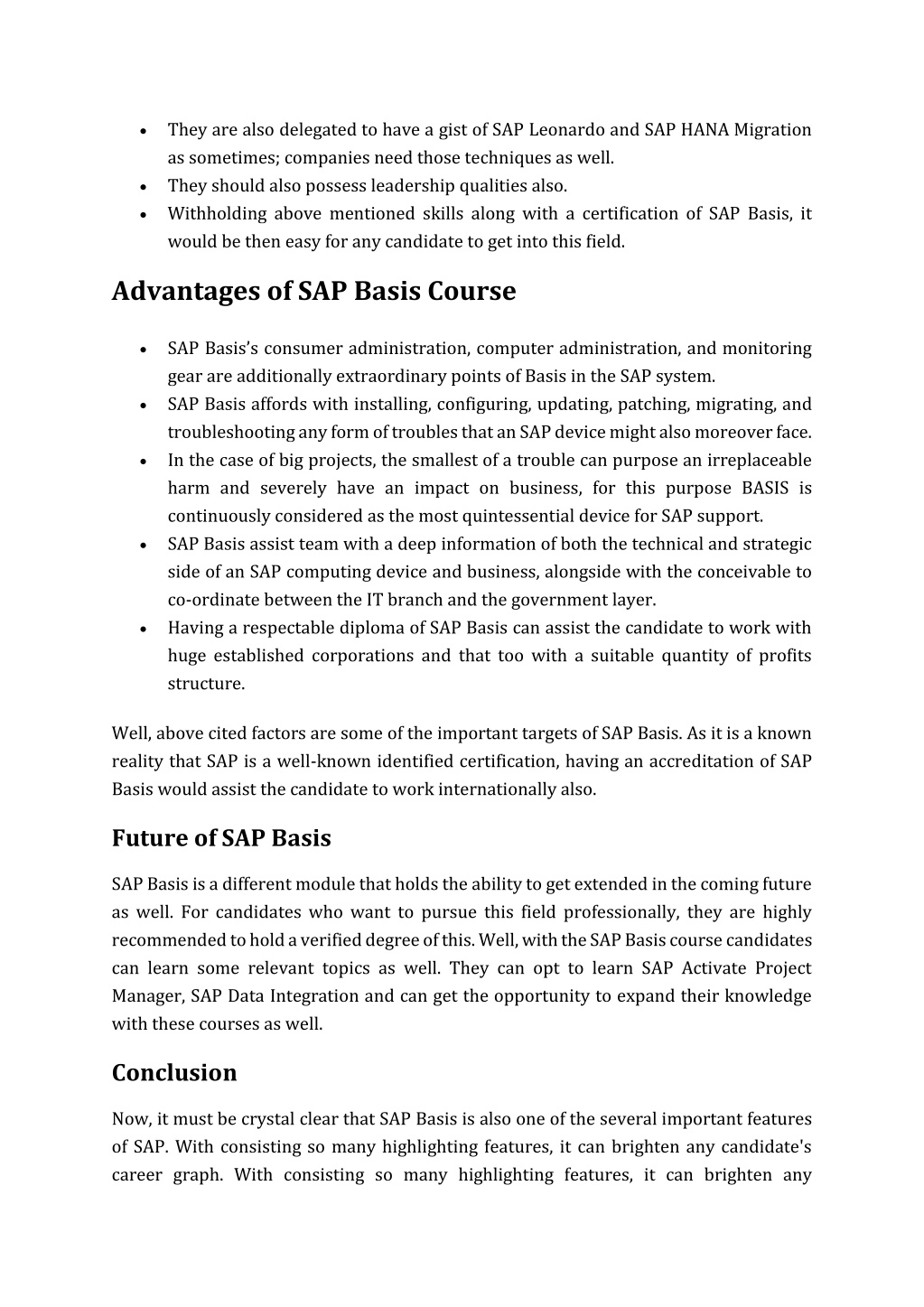 • They are also delegated to have a gist of SAP Leonardo and SAP HANA Migration as sometimes; companies need those techniques as well.
• They should also possess leadership qualities also.
• Withholding above mentioned skills along with a certification of SAP Basis, it would be then easy for any candidate to get into this field.

Advantages of SAP Basis Course

• SAP Basis's consumer administration, computer administration, and monitoring gear are additionally extraordinary points of Basis in the SAP system.
• SAP Basis affords with installing, configuring, updating, patching, migrating, and troubleshooting any form of troubles that an SAP device might also moreover face.
• In the case of big projects, the smallest of a trouble can purpose an irreplaceable harm and severely have an impact on business, for this purpose BASIS is continuously considered as the most quintessential device for SAP support.
• SAP Basis assist team with a deep information of both the technical and strategic side of an SAP computing device and business, alongside with the conceivable to co-ordinate between the IT branch and the government layer.
• Having a respectable diploma of SAP Basis can assist the candidate to work with huge established corporations and that too with a suitable quantity of profits structure.

Well, above cited factors are some of the important targets of SAP Basis. As it is a known reality that SAP is a well-known identified certification, having an accreditation of SAP Basis would assist the candidate to work internationally also.

Future of SAP Basis

SAP Basis is a different module that holds the ability to get extended in the coming future as well. For candidates who want to pursue this field professionally, they are highly recommended to hold a verified degree of this. Well, with the SAP Basis course candidates can learn some relevant topics as well. They can opt to learn SAP Activate Project Manager, SAP Data Integration and can get the opportunity to expand their knowledge with these courses as well.

Conclusion

Now, it must be crystal clear that SAP Basis is also one of the several important features of SAP. With consisting so many highlighting features, it can brighten any candidate's career graph. With consisting so many highlighting features, it can brighten any